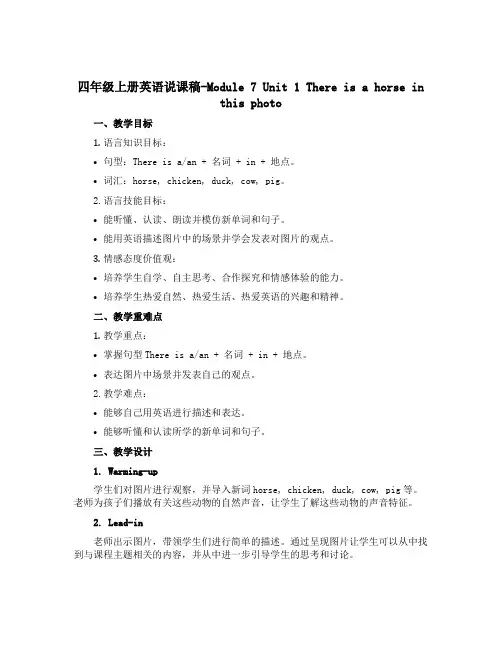 四年级上册英语说课稿-Module 7 Unit 1 There is a horse in this photo

一、教学目标

1. 语言知识目标：

• 句型：There is a/an + 名词 + in + 地点。

• 词汇：horse, chicken, duck, cow, pig。

2. 语言技能目标：

• 能听懂、认读、朗读并模仿新单词和句子。

• 能用英语描述图片中的场景并学会发表对图片的观点。

3. 情感态度价值观：

• 培养学生自学、自主思考、合作探究和情感体验的能力。

• 培养学生热爱自然、热爱生活、热爱英语的兴趣和精神。

二、教学重难点

1. 教学重点：

• 掌握句型 There is a/an + 名词 + in + 地点。

• 表达图片中场景并发表自己的观点。

2. 教学难点：

• 能够自己用英语进行描述和表达。

• 能够听懂和认读所学的新单词和句子。

三、教学设计

1. Warming-up

学生们对图片进行观察，并导入新词 horse, chicken, duck, cow, pig 等。老师为孩子们播放有关这些动物的自然声音，让学生了解这些动物的声音特征。

2. Lead-in

老师出示图片，带领学生们进行简单的描述。通过呈现图片让学生可以从中找到与课程主题相关的内容，并从中进一步引导学生的思考和讨论。